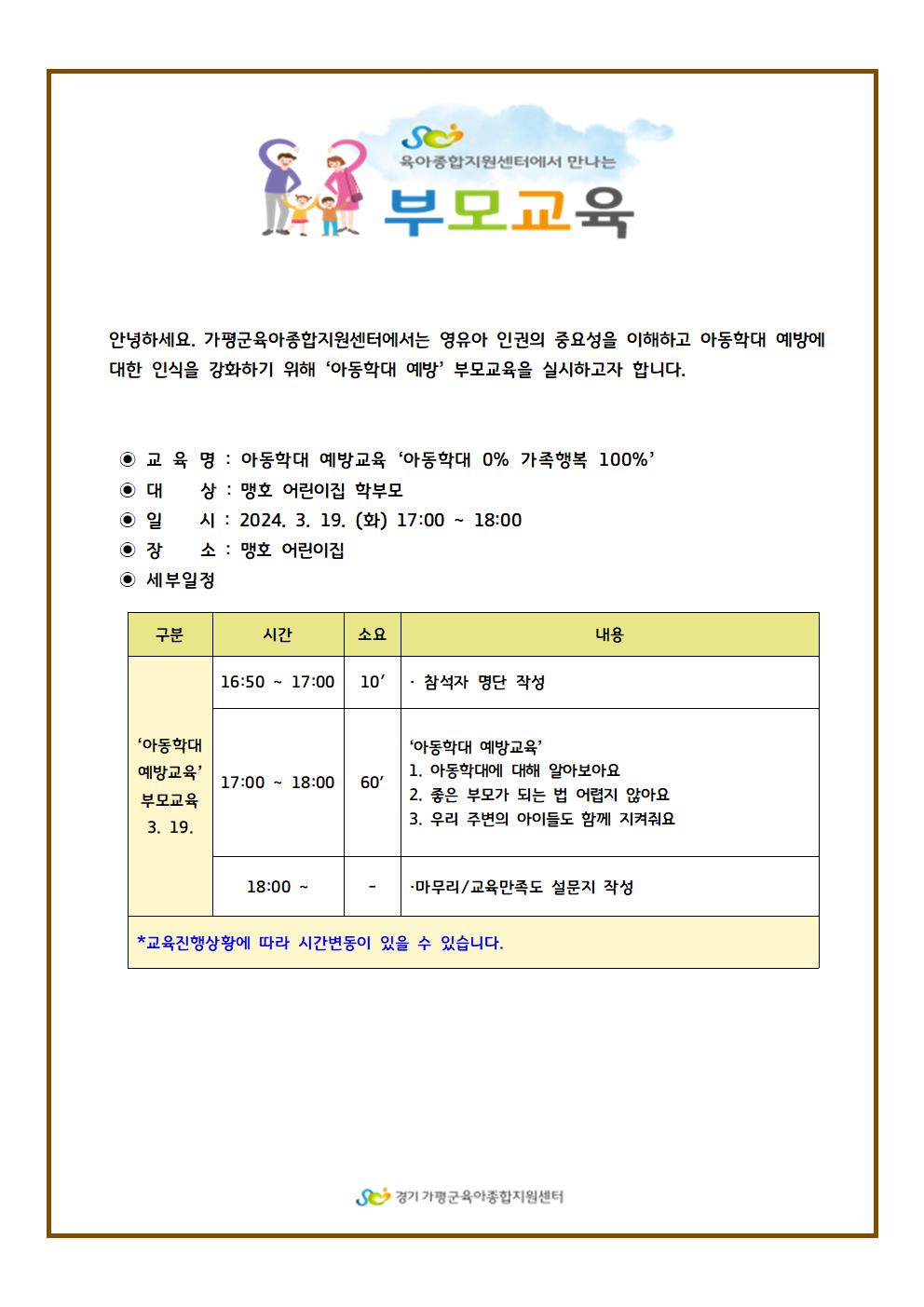 육아종합지원센터에서 만나는

부모교육

안녕하세요. 가평군육아종합지원센터에서는 영유아 인권의 중요성을 이해하고 아동학대 예방에 대한 인식을 강화하기 위해 ‘아동학대 예방’ 부모교육을 실시하고자 합니다.

◉ 교 육 명 : 아동학대 예방교육 ‘아동학대 0% 가족행복 100%’
◉ 대 상 : 맹호 어린이집 학부모
◉ 일 시 : 2024. 3. 19. (화) 17:00 ~ 18:00
◉ 장 소 : 맹호 어린이집
◉ 세부일정

| 구분 | 시간 | 소요 | 내용 |
|---|---|---|---|
| ‘아동학대 예방교육’ 부모교육 3. 19. | 16:50 ~ 17:00 | 10’ | · 참석자 명단 작성 |
| | 17:00 ~ 18:00 | 60’ | ‘아동학대 예방교육’ 1. 아동학대에 대해 알아보아요 2. 좋은 부모가 되는 법 어렵지 않아요 3. 우리 주변의 아이들도 함께 지켜줘요 |
| | 18:00 ~ | - | ·마무리/교육만족도 설문지 작성 |
| *교육진행상황에 따라 시간변동이 있을 수 있습니다. | | | |

경기 가평군육아종합지원센터